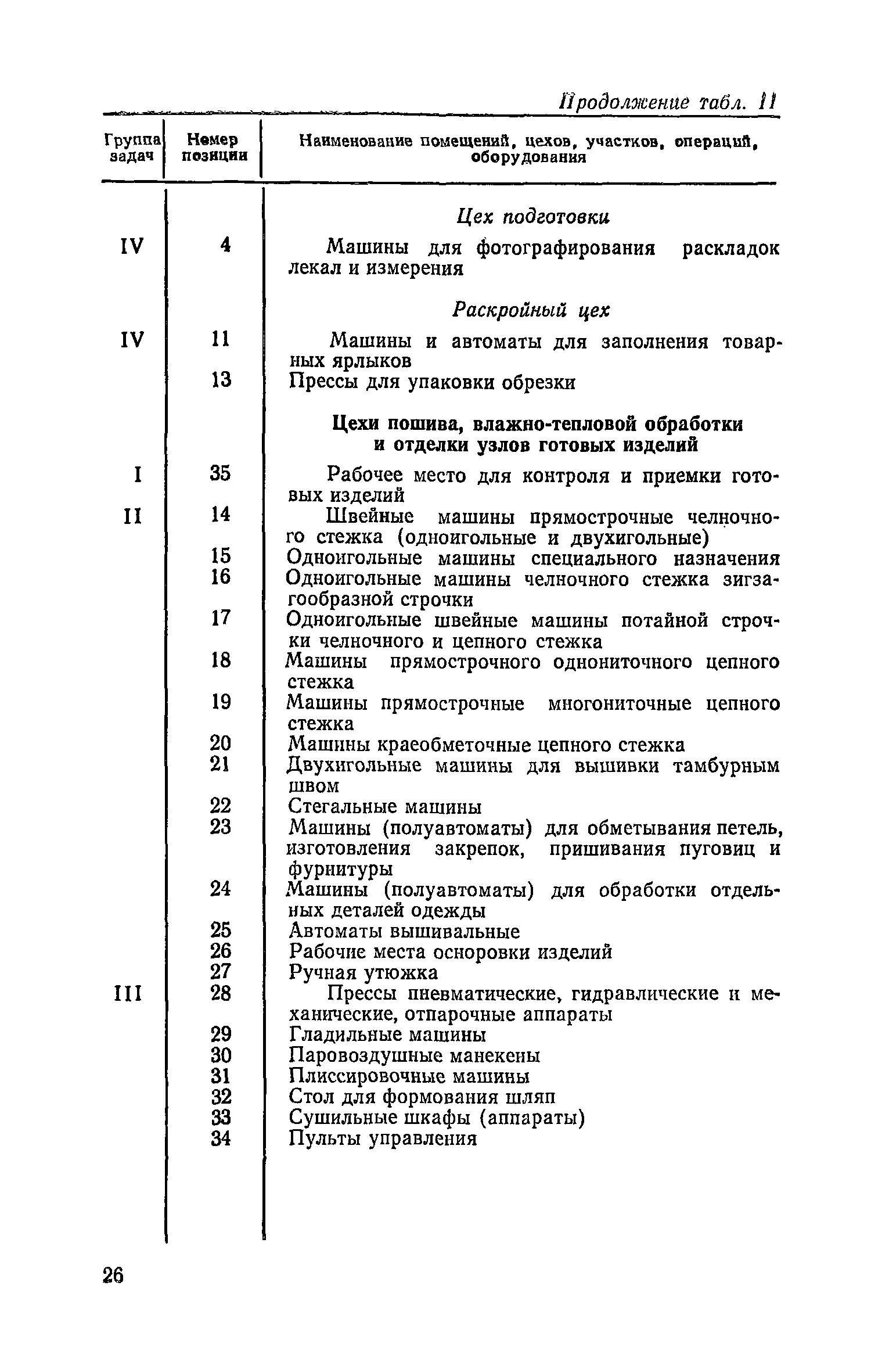 Продолжение табл. 11

| Группа задач | Номер позиции | Наименование помещений, цехов, участков, операций, оборудования |
|---|---|---|
| | | Цех подготовки |
| IV | 4 | Машины для фотографирования раскладок лекал и измерения |
| | | Раскройный цех |
| IV | 11 | Машины и автоматы для заполнения товарных ярлыков |
| | 13 | Прессы для упаковки обрезки |
| | | Цехи пошива, влажно-тепловой обработки и отделки узлов готовых изделий |
| I | 35 | Рабочее место для контроля и приемки готовых изделий |
| II | 14 | Швейные машины прямострочные челночного стежка (одноигольные и двухигольные) |
| | 15 | Одноигольные машины специального назначения |
| | 16 | Одноигольные машины челночного стежка зигзагообразной строчки |
| | 17 | Одноигольные швейные машины потайной строчки челночного и цепного стежка |
| | 18 | Машины прямострочного однониточного цепного стежка |
| | 19 | Машины прямострочные многониточные цепного стежка |
| | 20 | Машины краеобметочные цепного стежка |
| | 21 | Двухигольные машины для вышивки тамбурным швом |
| | 22 | Стегальные машины |
| | 23 | Машины (полуавтоматы) для обметывания петель, изготовления закрепок, пришивания пуговиц и фурнитуры |
| | 24 | Машины (полуавтоматы) для обработки отдельных деталей одежды |
| | 25 | Автоматы вышивальные |
| | 26 | Рабочие места осноровки изделий |
| | 27 | Ручная утюжка |
| III | 28 | Прессы пневматические, гидравлические и механические, отпарочные аппараты |
| | 29 | Гладильные машины |
| | 30 | Паровоздушные манекены |
| | 31 | Плиссировочные машины |
| | 32 | Стол для формования шляп |
| | 33 | Сушильные шкафы (аппараты) |
| | 34 | Пульты управления |

26